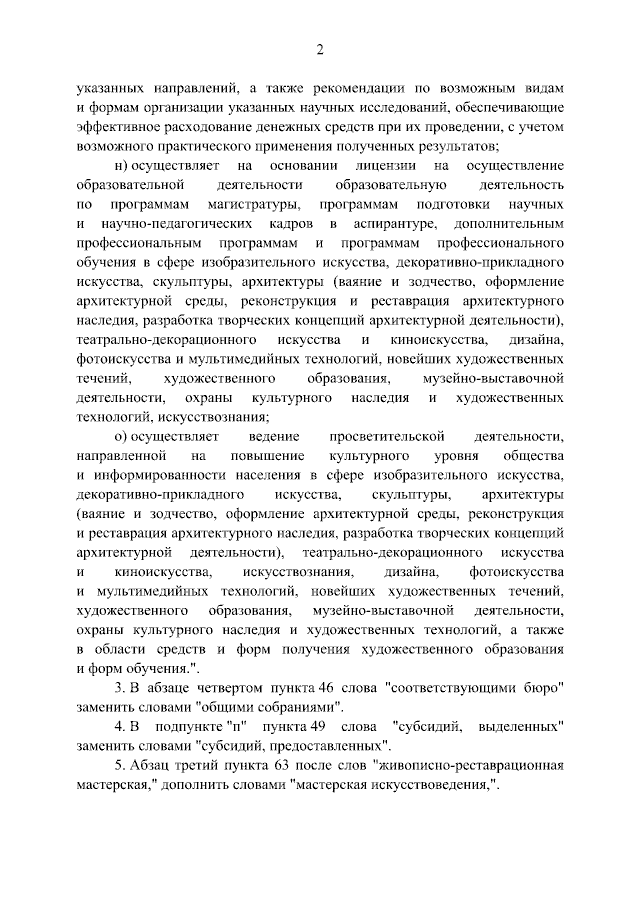 2

указанных направлений, а также рекомендации по возможным видам и формам организации указанных научных исследований, обеспечивающие эффективное расходование денежных средств при их проведении, с учетом возможного практического применения полученных результатов;

н) осуществляет на основании лицензии на осуществление образовательной деятельности образовательную деятельность по программам магистратуры, программам подготовки научных и научно-педагогических кадров в аспирантуре, дополнительным профессиональным программам и программам профессионального обучения в сфере изобразительного искусства, декоративно-прикладного искусства, скульптуры, архитектуры (ваяние и зодчество, оформление архитектурной среды, реконструкция и реставрация архитектурного наследия, разработка творческих концепций архитектурной деятельности), театрально-декорационного искусства и киноискусства, дизайна, фотоискусства и мультимедийных технологий, новейших художественных течений, художественного образования, музейно-выставочной деятельности, охраны культурного наследия и художественных технологий, искусствознания;

о) осуществляет ведение просветительской деятельности, направленной на повышение культурного уровня общества и информированности населения в сфере изобразительного искусства, декоративно-прикладного искусства, скульптуры, архитектуры (ваяние и зодчество, оформление архитектурной среды, реконструкция и реставрация архитектурного наследия, разработка творческих концепций архитектурной деятельности), театрально-декорационного искусства и киноискусства, искусствознания, дизайна, фотоискусства и мультимедийных технологий, новейших художественных течений, художественного образования, музейно-выставочной деятельности, охраны культурного наследия и художественных технологий, а также в области средств и форм получения художественного образования и форм обучения.".

3. В абзаце четвертом пункта 46 слова "соответствующими бюро" заменить словами "общими собраниями".

4. В подпункте "п" пункта 49 слова "субсидий, выделенных" заменить словами "субсидий, предоставленных".

5. Абзац третий пункта 63 после слов "живописно-реставрационная мастерская," дополнить словами "мастерская искусствоведения,".